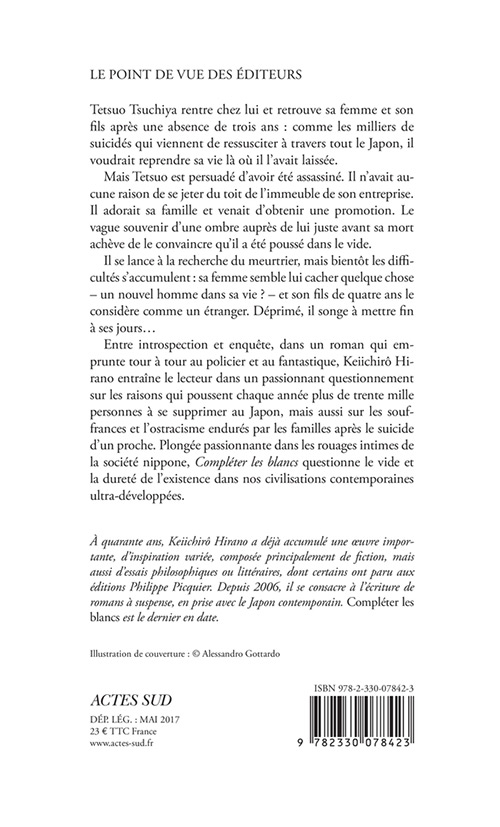 LE POINT DE VUE DES ÉDITEURS

Tetsuo Tsuchiya rentre chez lui et retrouve sa femme et son fils après une absence de trois ans : comme les milliers de suicidés qui viennent de ressusciter à travers tout le Japon, il voudrait reprendre sa vie là où il l'avait laissée.

Mais Tetsuo est persuadé d'avoir été assassiné. Il n'avait aucune raison de se jeter du toit de l'immeuble de son entreprise. Il adorait sa famille et venait d'obtenir une promotion. Le vague souvenir d'une ombre auprès de lui juste avant sa mort achève de le convaincre qu'il a été poussé dans le vide.

Il se lance à la recherche du meurtrier, mais bientôt les difficultés s'accumulent : sa femme semble lui cacher quelque chose – un nouvel homme dans sa vie ? – et son fils de quatre ans le considère comme un étranger. Déprimé, il songe à mettre fin à ses jours…

Entre introspection et enquête, dans un roman qui emprunte tour à tour au policier et au fantastique, Keiichirô Hirano entraîne le lecteur dans un passionnant questionnement sur les raisons qui poussent chaque année plus de trente mille personnes à se supprimer au Japon, mais aussi sur les souffrances et l'ostracisme endurés par les familles après le suicide d'un proche. Plongée passionnante dans les rouages intimes de la société nippone, Compléter les blancs questionne le vide et la dureté de l'existence dans nos civilisations contemporaines ultra-développées.

À quarante ans, Keiichirô Hirano a déjà accumulé une œuvre importante, d'inspiration variée, composée principalement de fiction, mais aussi d'essais philosophiques ou littéraires, dont certains ont paru aux éditions Philippe Picquier. Depuis 2006, il se consacre à l'écriture de romans à suspense, en prise avec le Japon contemporain. Compléter les blancs est le dernier en date.

Illustration de couverture : © Alessandro Gottardo

ACTES SUD
DÉP. LÉG. : MAI 2017
23 € TTC France
www.actes-sud.fr

ISBN 978-2-330-07842-3

9 782330 078423